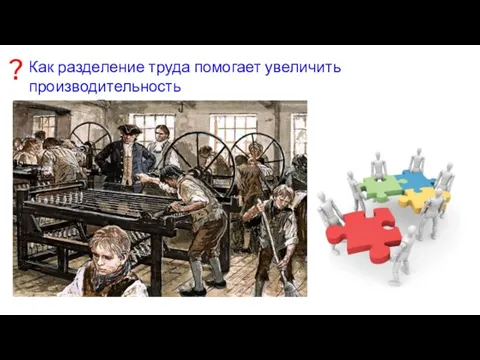 ? Как разделение труда помогает увеличить производительность